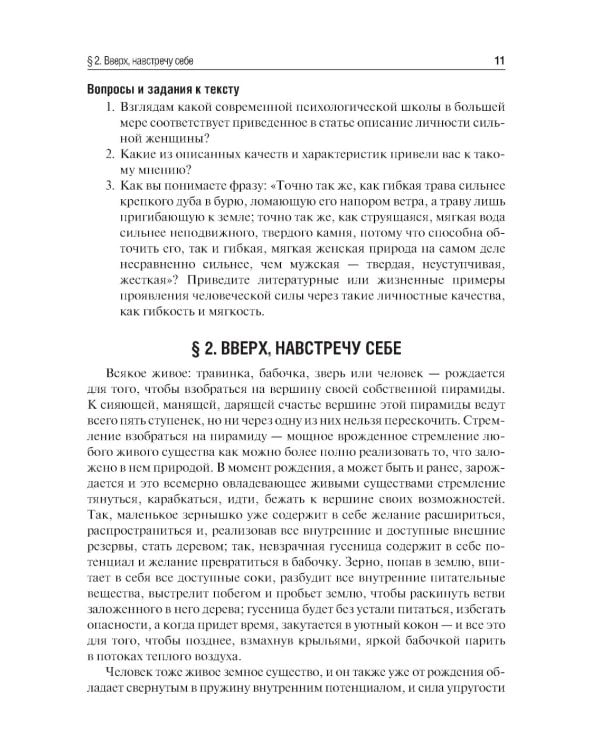 § 2. Вверх, навстречу себе

11

Вопросы и задания к тексту

1. Взглядам какой современной психологической школы в большей мере соответствует приведенное в статье описание личности сильной женщины?
2. Какие из описанных качеств и характеристик привели вас к такому мнению?
3. Как вы понимаете фразу: «Точно так же, как гибкая трава сильнее крепкого дуба в бурю, ломающую его напором ветра, а траву лишь пригибающую к земле; точно так же, как струящаяся, мягкая вода сильнее неподвижного, твердого камня, потому что способна обточить его, так и гибкая, мягкая женская природа на самом деле несравненно сильнее, чем мужская — твердая, неуступчивая, жесткая»? Приведите литературные или жизненные примеры проявления человеческой силы через такие личностные качества, как гибкость и мягкость.

§ 2. ВВЕРХ, НАВСТРЕЧУ СЕБЕ

Всякое живое: травинка, бабочка, зверь или человек — рождается для того, чтобы взобраться на вершину своей собственной пирамиды. К сияющей, манящей, дарящей счастье вершине этой пирамиды ведут всего пять ступенек, но ни через одну из них нельзя перескочить. Стремление взобраться на пирамиду — мощное врожденное стремление любого живого существа как можно более полно реализовать то, что заложено в нем природой. В момент рождения, а может быть и ранее, зарождается и это всемерно овладевающее живыми существами стремление тянуться, карабкаться, идти, бежать к вершине своих возможностей. Так, маленькое зернышко уже содержит в себе желание расшириться, распространиться и, реализовав все внутренние и доступные внешние резервы, стать деревом; так, невзрачная гусеница содержит в себе потенциал и желание превратиться в бабочку. Зерно, попав в землю, впитает в себя все доступные соки, разбудит все внутренние питательные вещества, выстрелит побегом и пробьет землю, чтобы раскинуть ветви заложенного в него дерева; гусеница будет без устали питаться, избегать опасности, а когда придет время, закутается в уютный кокон — и все это для того, чтобы позднее, взмахнув крыльями, яркой бабочкой парить в потоках теплого воздуха.

Человек тоже живое земное существо, и он также уже от рождения обладает свернутым в пружину внутренним потенциалом, и сила упругости